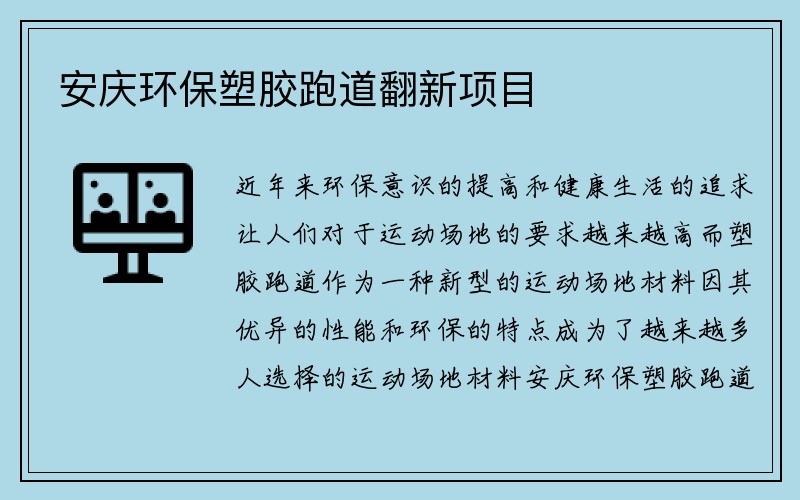 安庆环保塑胶跑道翻新项目

近年来环保意识的提高和健康生活的追求让人们对于运动场地的要求越来越高而塑胶跑道作为一种新型的运动场地材料因其优异的性能和环保的特点成为了越来越多人选择的运动场地材料安庆环保塑胶跑道